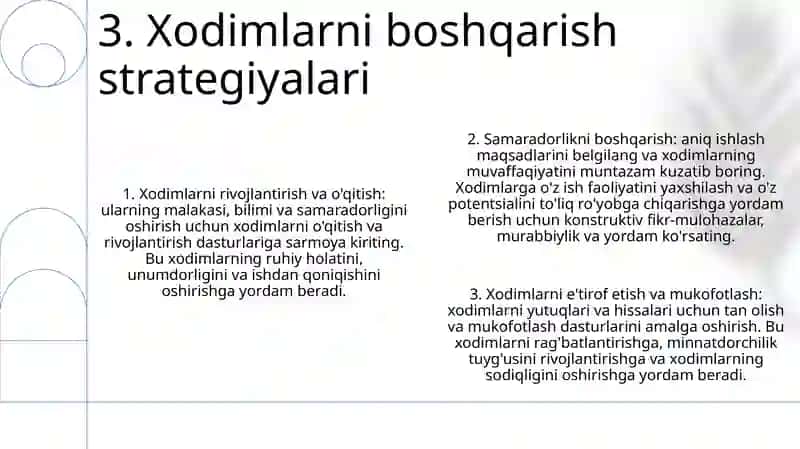 3. Xodimlarni boshqarish strategiyalari

1. Xodimlarni rivojlantirish va o'qitish: ularning malakasi, bilimi va samaradorligini oshirish uchun xodimlarni o'qitish va rivojlantirish dasturlariga sarmoya kiriting. Bu xodimlarning ruhiy holatini, unumdorligini va ishdan qoniqishini oshirishga yordam beradi.

2. Samaradorlikni boshqarish: aniq ishlash maqsadlarini belgilang va xodimlarning muvaffaqiyatini muntazam kuzatib boring. Xodimlarga o'z ish faoliyatini yaxshilash va o'z potentsialini to'liq ro'yobga chiqarishga yordam berish uchun konstruktiv fikr-mulohazalar, murabbiylik va yordam ko'rsating.

3. Xodimlarni e'tirof etish va mukofotlash: xodimlarni yutuqlari va hissalari uchun tan olish va mukofotlash dasturlarini amalga oshirish. Bu xodimlarni rag'batlantirishga, minnatdorchilik tuyg'usini rivojlantirishga va xodimlarning sodiqligini oshirishga yordam beradi.